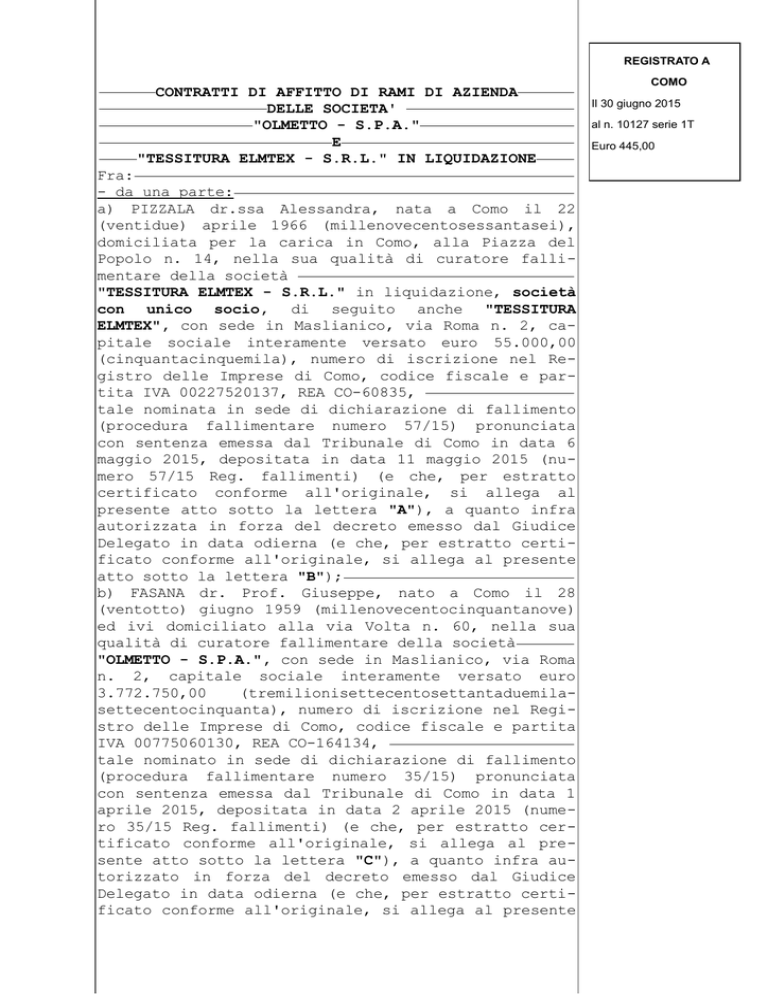 REGISTRATO A
COMO
Il 30 giugno 2015
al n. 10127 serie 1T
Euro 445,00

CONTRATTI DI AFFITTO DI RAMI DI AZIENDA
DELLE SOCIETA'
"OLMETTO - S.P.A."
E
"TESSITURA ELMTEX - S.R.L." IN LIQUIDAZIONE
Fra:
- da una parte:
a) PIZZALA dr.ssa Alessandra, nata a Como il 22 (ventidue) aprile 1966 (millenovecentosessantasei), domiciliata per la carica in Como, alla Piazza del Popolo n. 14, nella sua qualità di curatore fallimentare della società
"TESSITURA ELMTEX - S.R.L." in liquidazione, società con unico socio, di seguito anche "TESSITURA ELMTEX", con sede in Maslianico, via Roma n. 2, capitale sociale interamente versato euro 55.000,00 (cinquantacinquemila), numero di iscrizione nel Registro delle Imprese di Como, codice fiscale e partita IVA 00227520137, REA CO-60835,
tale nominata in sede di dichiarazione di fallimento (procedura fallimentare numero 57/15) pronunciata con sentenza emessa dal Tribunale di Como in data 6 maggio 2015, depositata in data 11 maggio 2015 (numero 57/15 Reg. fallimenti) (e che, per estratto certificato conforme all'originale, si allega al presente atto sotto la lettera "A"), a quanto infra autorizzata in forza del decreto emesso dal Giudice Delegato in data odierna (e che, per estratto certificato conforme all'originale, si allega al presente atto sotto la lettera "B");
b) FASANA dr. Prof. Giuseppe, nato a Como il 28 (ventotto) giugno 1959 (millenovecentocinquantanove) ed ivi domiciliato alla via Volta n. 60, nella sua qualità di curatore fallimentare della società
"OLMETTO - S.P.A.", con sede in Maslianico, via Roma n. 2, capitale sociale interamente versato euro 3.772.750,00 (tremilionisettecentosettantaduemilasettecentocinquanta), numero di iscrizione nel Registro delle Imprese di Como, codice fiscale e partita IVA 00775060130, REA CO-164134,
tale nominato in sede di dichiarazione di fallimento (procedura fallimentare numero 35/15) pronunciata con sentenza emessa dal Tribunale di Como in data 1 aprile 2015, depositata in data 2 aprile 2015 (numero 35/15 Reg. fallimenti) (e che, per estratto certificato conforme all'originale, si allega al presente atto sotto la lettera "C"), a quanto infra autorizzato in forza del decreto emesso dal Giudice Delegato in data odierna (e che, per estratto certificato conforme all'originale, si allega al presente